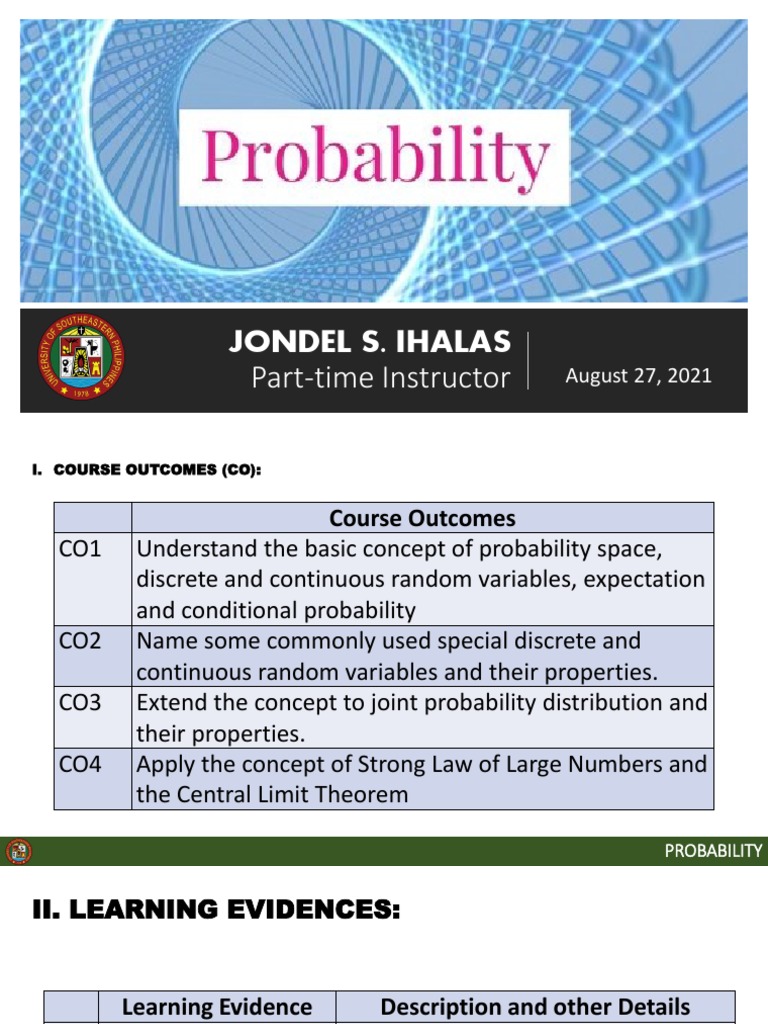 Probability

UNIVERSITY OF SOUTHEASTERN PHILIPPINES 1978

JONDEL S. IHALAS
Part-time Instructor

August 27, 2021

I. COURSE OUTCOMES (CO):

| | Course Outcomes |
|---|---|
| CO1 | Understand the basic concept of probability space, discrete and continuous random variables, expectation and conditional probability |
| CO2 | Name some commonly used special discrete and continuous random variables and their properties. |
| CO3 | Extend the concept to joint probability distribution and their properties. |
| CO4 | Apply the concept of Strong Law of Large Numbers and the Central Limit Theorem |

PROBABILITY

II. LEARNING EVIDENCES:

| | Learning Evidence | Description and other Details |
|---|---|---|